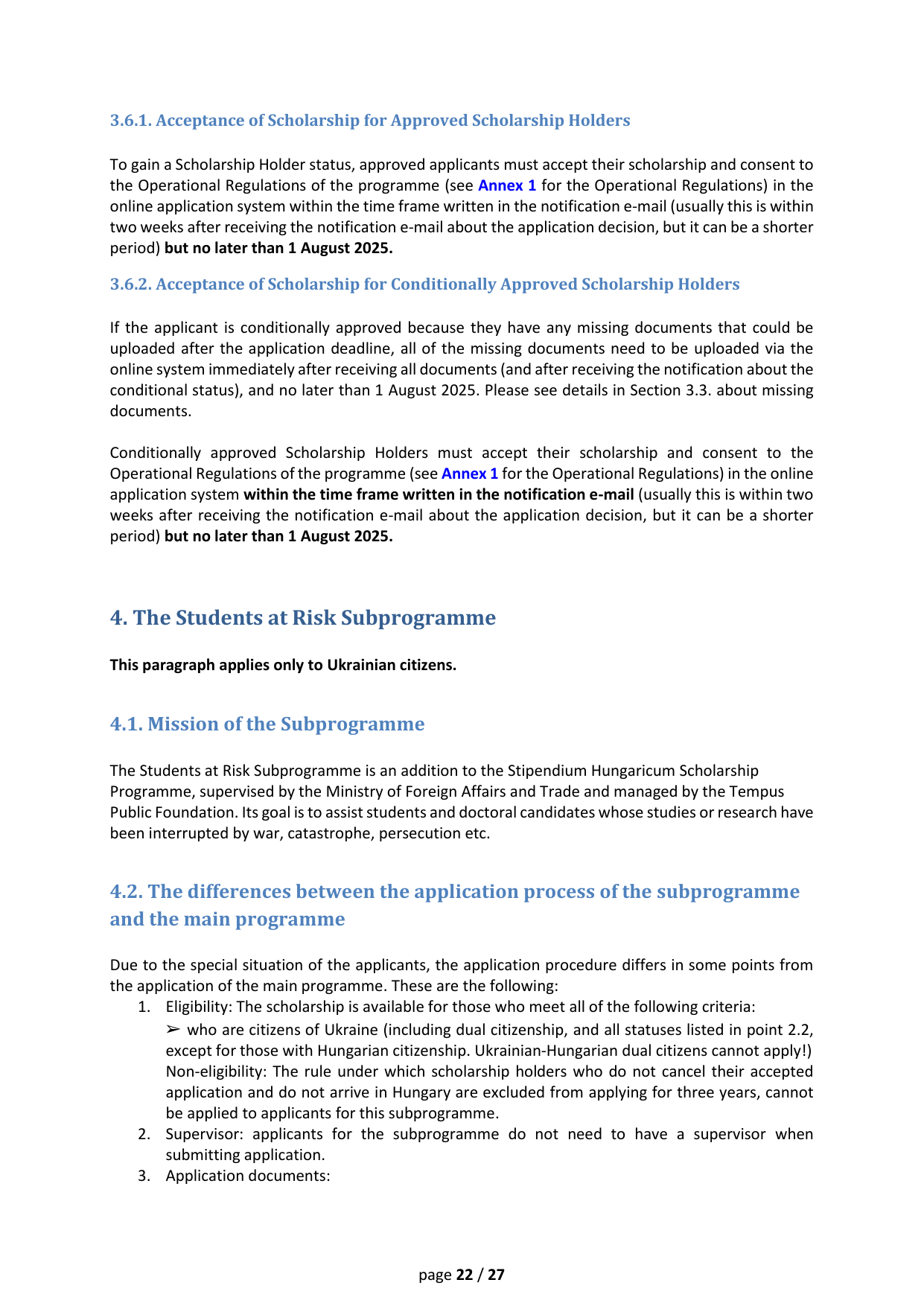 3.6.1. Acceptance of Scholarship for Approved Scholarship Holders

To gain a Scholarship Holder status, approved applicants must accept their scholarship and consent to the Operational Regulations of the programme (see Annex 1 for the Operational Regulations) in the online application system within the time frame written in the notification e-mail (usually this is within two weeks after receiving the notification e-mail about the application decision, but it can be a shorter period) but no later than 1 August 2025.

3.6.2. Acceptance of Scholarship for Conditionally Approved Scholarship Holders

If the applicant is conditionally approved because they have any missing documents that could be uploaded after the application deadline, all of the missing documents need to be uploaded via the online system immediately after receiving all documents (and after receiving the notification about the conditional status), and no later than 1 August 2025. Please see details in Section 3.3. about missing documents.

Conditionally approved Scholarship Holders must accept their scholarship and consent to the Operational Regulations of the programme (see Annex 1 for the Operational Regulations) in the online application system within the time frame written in the notification e-mail (usually this is within two weeks after receiving the notification e-mail about the application decision, but it can be a shorter period) but no later than 1 August 2025.

4. The Students at Risk Subprogramme

This paragraph applies only to Ukrainian citizens.

4.1. Mission of the Subprogramme

The Students at Risk Subprogramme is an addition to the Stipendium Hungaricum Scholarship Programme, supervised by the Ministry of Foreign Affairs and Trade and managed by the Tempus Public Foundation. Its goal is to assist students and doctoral candidates whose studies or research have been interrupted by war, catastrophe, persecution etc.

4.2. The differences between the application process of the subprogramme and the main programme

Due to the special situation of the applicants, the application procedure differs in some points from the application of the main programme. These are the following:
1. Eligibility: The scholarship is available for those who meet all of the following criteria:
➢ who are citizens of Ukraine (including dual citizenship, and all statuses listed in point 2.2, except for those with Hungarian citizenship. Ukrainian-Hungarian dual citizens cannot apply!)
Non-eligibility: The rule under which scholarship holders who do not cancel their accepted application and do not arrive in Hungary are excluded from applying for three years, cannot be applied to applicants for this subprogramme.
2. Supervisor: applicants for the subprogramme do not need to have a supervisor when submitting application.
3. Application documents:

page 22 / 27